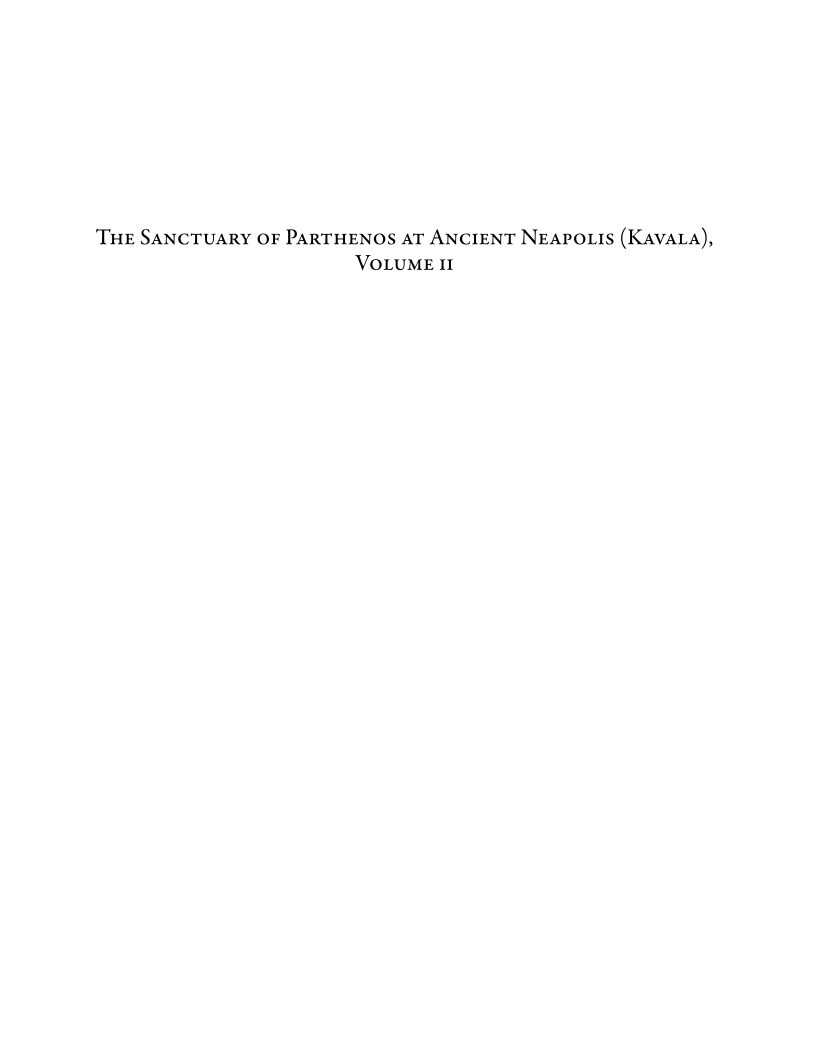 The Sanctuary of Parthenos at Ancient Neapolis (Kavala),
Volume ii